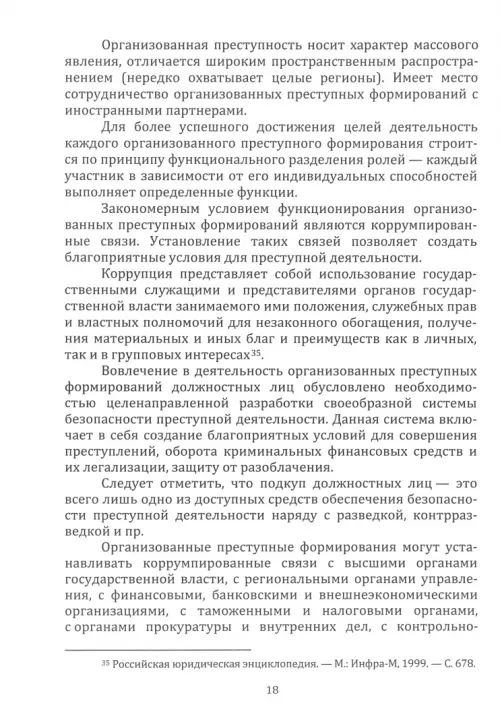 Организованная преступность носит характер массового явления, отличается широким пространственным распространением (нередко охватывает целые регионы). Имеет место сотрудничество организованных преступных формирований с иностранными партнерами.

Для более успешного достижения целей деятельность каждого организованного преступного формирования строится по принципу функционального разделения ролей — каждый участник в зависимости от его индивидуальных способностей выполняет определенные функции.

Закономерным условием функционирования организованных преступных формирований являются коррумпированные связи. Установление таких связей позволяет создать благоприятные условия для преступной деятельности.

Коррупция представляет собой использование государственными служащими и представителями органов государственной власти занимаемого ими положения, служебных прав и властных полномочий для незаконного обогащения, получения материальных и иных благ и преимуществ как в личных, так и в групповых интересах$^{35}$.

Вовлечение в деятельность организованных преступных формирований должностных лиц обусловлено необходимостью целенаправленной разработки своеобразной системы безопасности преступной деятельности. Данная система включает в себя создание благоприятных условий для совершения преступлений, оборота криминальных финансовых средств и их легализации, защиту от разоблачения.

Следует отметить, что подкуп должностных лиц — это всего лишь одно из доступных средств обеспечения безопасности преступной деятельности наряду с разведкой, контрразведкой и пр.

Организованные преступные формирования могут устанавливать коррумпированные связи с высшими органами государственной власти, с региональными органами управления, с финансовыми, банковскими и внешнеэкономическими организациями, с таможенными и налоговыми органами, с органами прокуратуры и внутренних дел, с контрольно-

$^{35}$ Российская юридическая энциклопедия. — М.: Инфра-М, 1999. — С. 678.

18